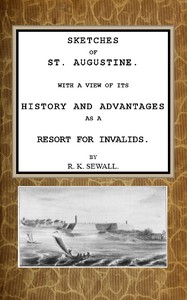 SKETCHES
OF
ST. AUGUSTINE.

WITH A VIEW OF ITS
HISTORY AND ADVANTAGES
AS A
RESORT FOR INVALIDS.

BY
R. K. SEWALL.